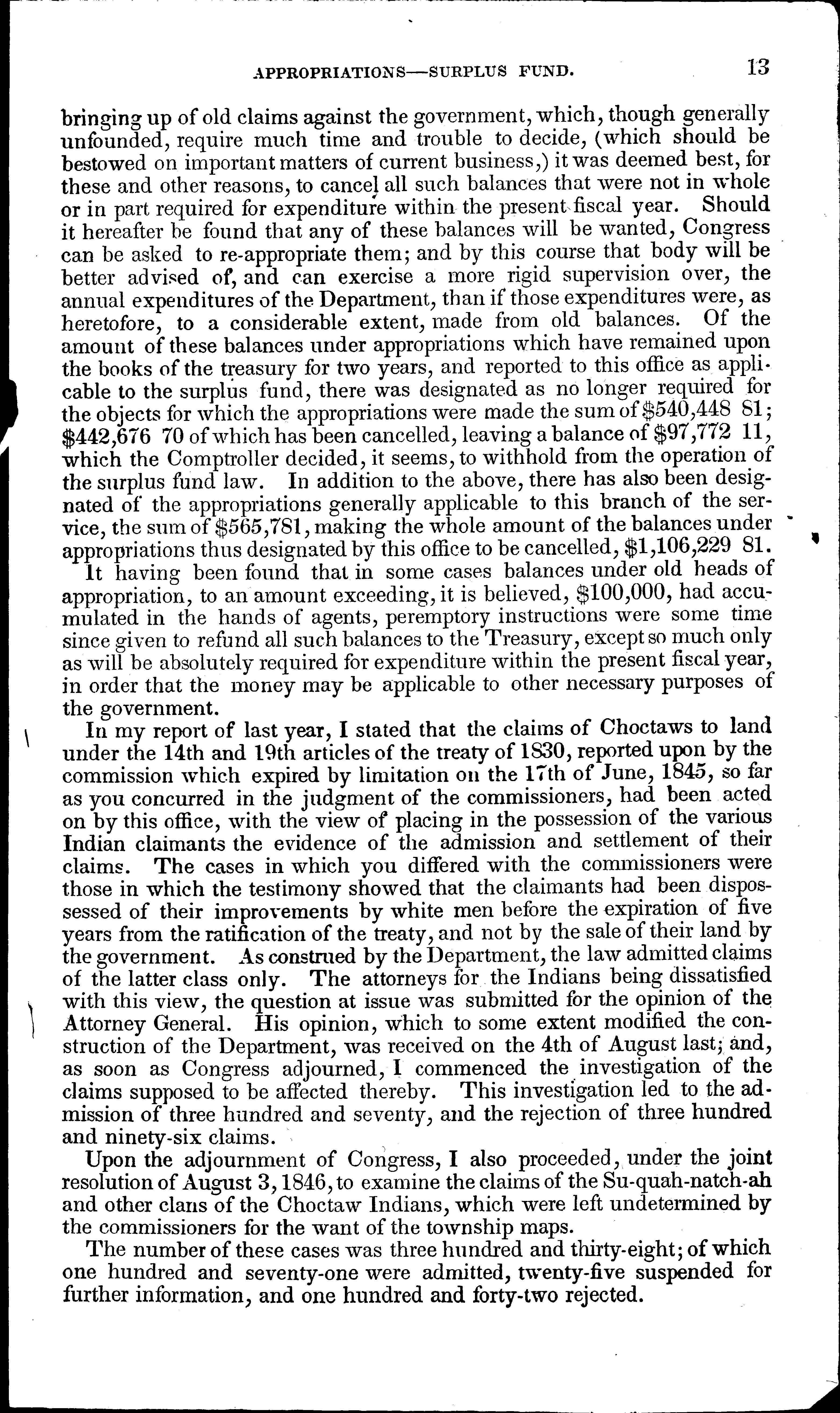 APPROPRIATIONS—SURPLUS FUND. 13

bringing up of old claims against the government, which, though generally unfounded, require much time and trouble to decide, (which should be bestowed on important matters of current business,) it was deemed best, for these and other reasons, to cancel all such balances that were not in whole or in part required for expenditure within the present fiscal year. Should it hereafter be found that any of these balances will be wanted, Congress can be asked to re-appropriate them; and by this course that body will be better advised of, and can exercise a more rigid supervision over, the annual expenditures of the Department, than if those expenditures were, as heretofore, to a considerable extent, made from old balances. Of the amount of these balances under appropriations which have remained upon the books of the treasury for two years, and reported to this office as applicable to the surplus fund, there was designated as no longer required for the objects for which the appropriations were made the sum of \$540,448 81; \$442,676 70 of which has been cancelled, leaving a balance of \$97,772 11, which the Comptroller decided, it seems, to withhold from the operation of the surplus fund law. In addition to the above, there has also been designated of the appropriations generally applicable to this branch of the service, the sum of \$565,781, making the whole amount of the balances under appropriations thus designated by this office to be cancelled, \$1,106,229 81.

It having been found that in some cases balances under old heads of appropriation, to an amount exceeding, it is believed, \$100,000, had accumulated in the hands of agents, peremptory instructions were some time since given to refund all such balances to the Treasury, except so much only as will be absolutely required for expenditure within the present fiscal year, in order that the money may be applicable to other necessary purposes of the government.

In my report of last year, I stated that the claims of Choctaws to land under the 14th and 19th articles of the treaty of 1830, reported upon by the commission which expired by limitation on the 17th of June, 1845, so far as you concurred in the judgment of the commissioners, had been acted on by this office, with the view of placing in the possession of the various Indian claimants the evidence of the admission and settlement of their claims. The cases in which you differed with the commissioners were those in which the testimony showed that the claimants had been dispossessed of their improvements by white men before the expiration of five years from the ratification of the treaty, and not by the sale of their land by the government. As construed by the Department, the law admitted claims of the latter class only. The attorneys for the Indians being dissatisfied with this view, the question at issue was submitted for the opinion of the Attorney General. His opinion, which to some extent modified the construction of the Department, was received on the 4th of August last; and, as soon as Congress adjourned, I commenced the investigation of the claims supposed to be affected thereby. This investigation led to the admission of three hundred and seventy, and the rejection of three hundred and ninety-six claims.

Upon the adjournment of Congress, I also proceeded, under the joint resolution of August 3, 1846, to examine the claims of the Su-quah-natch-ah and other clans of the Choctaw Indians, which were left undetermined by the commissioners for the want of the township maps.

The number of these cases was three hundred and thirty-eight; of which one hundred and seventy-one were admitted, twenty-five suspended for further information, and one hundred and forty-two rejected.